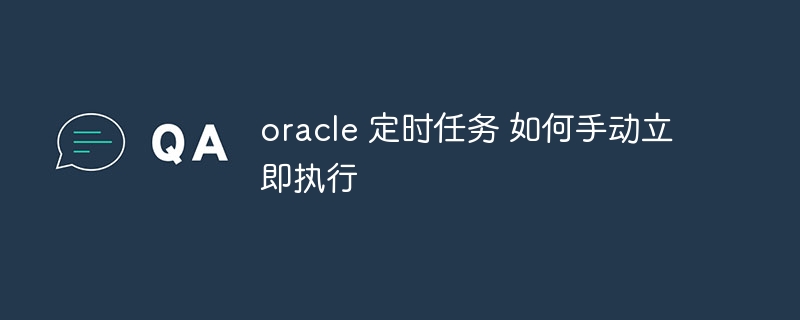 QA

oracle 定时任务 如何手动立即执行